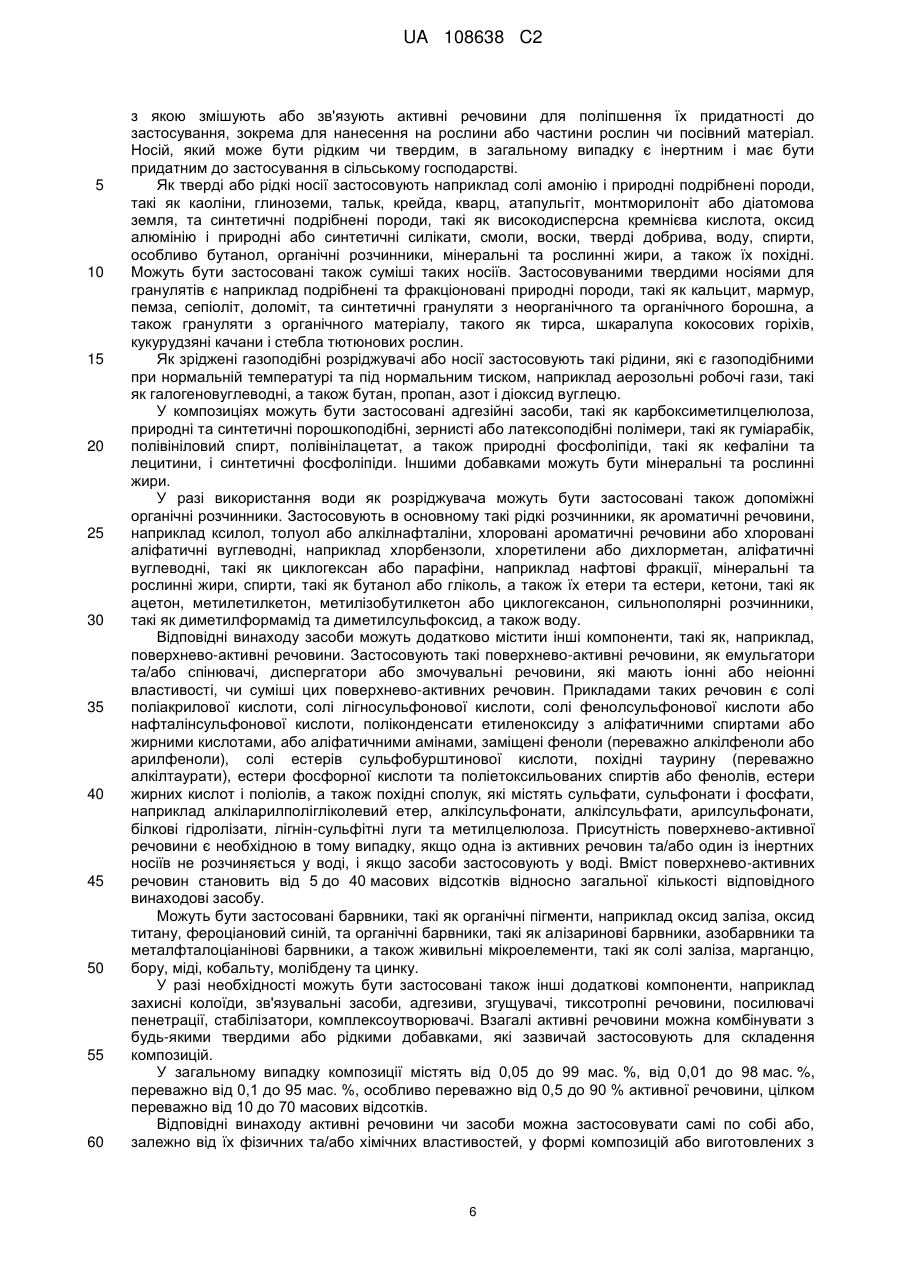 UA 108638 C2

з якою змішують або зв'язують активні речовини для поліпшення їх придатності до застосування, зокрема для нанесення на рослини або частини рослин чи посівний матеріал. Носій, який може бути рідким чи твердим, в загальному випадку є інертним і має бути придатним до застосування в сільському господарстві.

5 Як тверді або рідкі носії застосовують наприклад солі амонію і природні подрібнені породи, такі як каоліни, глиноземи, тальк, крейда, кварц, атапульгіт, монтморилоніт або діатомова земля, та синтетичні подрібнені породи, такі як високодисперсна кремнієва кислота, оксид алюмінію і природні або синтетичні силікати, смоли, воски, тверді добрива, воду, спирти, особливо бутанол, органічні розчинники, мінеральні та рослинні жири, а також їх похідні.

10 Можуть бути застосовані також суміші таких носіїв. Застосовуваними твердими носіями для гранулятів є наприклад подрібнені та фракціоновані природні породи, такі як кальцит, мармур, пемза, сепіоліт, доломіт, та синтетичні грануляти з неорганічного та органічного борошна, а також грануляти з органічного матеріалу, такого як тирса, шкаралупа кокосових горіхів, кукурудзяні качани і стебла тютюнових рослин.

15 Як зріджені газоподібні розріджувачі або носії застосовують такі рідини, які є газоподібними при нормальній температурі та під нормальним тиском, наприклад аерозольні робочі гази, такі як галогеновуглеводні, а також бутан, пропан, азот і діоксид вуглецю.

У композиціях можуть бути застосовані адгезійні засоби, такі як карбоксиметилцелюлоза, природні та синтетичні порошкоподібні, зернисті або латексоподібні полімери, такі як гуміарабік,

20 полівініловий спирт, полівінілацетат, а також природні фосфоліпіди, такі як кефаліни та лецитини, і синтетичні фосфоліпіди. Іншими добавками можуть бути мінеральні та рослинні жири.

У разі використання води як розріджувача можуть бути застосовані також допоміжні органічні розчинники. Застосовують в основному такі рідкі розчинники, як ароматичні речовини,

25 наприклад ксилол, толуол або алкілнафталіни, хлоровані ароматичні речовини або хлоровані аліфатичні вуглеводні, наприклад хлорбензоли, хлоретилени або дихлорметан, аліфатичні вуглеводні, такі як циклогексан або парафіни, наприклад нафтові фракції, мінеральні та рослинні жири, спирти, такі як бутанол або гліколь, а також їх етери та естери, кетони, такі як ацетон, метилетилкетон, метилізобутилкетон або циклогексанон, сильнополярні розчинники,

30 такі як диметилформамід та диметилсульфоксид, а також воду.

Відповідні винаходу засоби можуть додатково містити інші компоненти, такі як, наприклад, поверхнево-активні речовини. Застосовують такі поверхнево-активні речовини, як емульгатори та/або спінювачі, диспергатори або змочувальні речовини, які мають іонні або неіонні властивості, чи суміші цих поверхнево-активних речовин. Прикладами таких речовин є солі

35 поліакрилової кислоти, солі лігносульфонової кислоти, солі фенолсульфонової кислоти або нафталінсульфонової кислоти, поліконденсати етиленоксиду з аліфатичними спиртами або жирними кислотами, або аліфатичними амінами, заміщені феноли (переважно алкілфеноли або арилфеноли), солі естерів сульфобурштинової кислоти, похідні таурину (переважно алкілтаурати), естери фосфорної кислоти та поліетоксильованих спиртів або фенолів, естери

40 жирних кислот і поліолів, а також похідні сполук, які містять сульфати, сульфонати і фосфати, наприклад алкіларилполігліколевий етер, алкілсульфонати, алкілсульфати, арилсульфонати, білкові гідролізати, лігнін-сульфітні луги та метилцелюлоза. Присутність поверхнево-активної речовини є необхідною в тому випадку, якщо одна із активних речовин та/або один із інертних носіїв не розчиняється у воді, і якщо засоби застосовують у воді. Вміст поверхнево-активних

45 речовин становить від 5 до 40 масових відсотків відносно загальної кількості відповідного винаходові засобу.

Можуть бути застосовані барвники, такі як органічні пігменти, наприклад оксид заліза, оксид титану, фероціановий синій, та органічні барвники, такі як алізаринові барвники, азобарвники та металфталоціанінові барвники, а також живильні мікроелементи, такі як солі заліза, марганцю,

50 бору, міді, кобальту, молібдену та цинку.

У разі необхідності можуть бути застосовані також інші додаткові компоненти, наприклад захисні колоїди, зв'язувальні засоби, адгезиви, згущувачі, тиксотропні речовини, посилювачі пенетрації, стабілізатори, комплексоутворювачі. Взагалі активні речовини можна комбінувати з будь-якими твердими або рідкими добавками, які зазвичай застосовують для складення

55 композицій.

У загальному випадку композиції містять від 0,05 до 99 мас. %, від 0,01 до 98 мас. %, переважно від 0,1 до 95 мас. %, особливо переважно від 0,5 до 90 % активної речовини, цілком переважно від 10 до 70 масових відсотків.

Відповідні винаходу активні речовини чи засоби можна застосовувати самі по собі або,

60 залежно від їх фізичних та/або хімічних властивостей, у формі композицій або виготовлених з

6